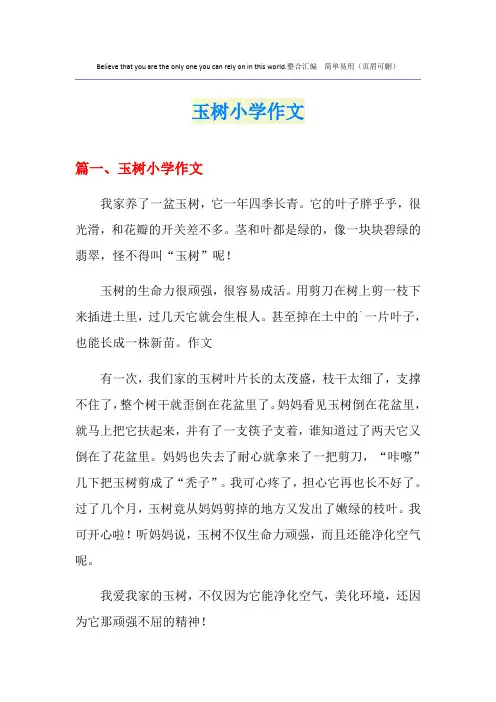 Believe that you are the only one you can rely on in this world.整合汇编　简单易用（页眉可删）

玉树小学作文

篇一、玉树小学作文

我家养了一盆玉树，它一年四季长青。它的叶子胖乎乎，很光滑，和花瓣的开关差不多。茎和叶都是绿的，像一块块碧绿的翡翠，怪不得叫“玉树”呢！

玉树的生命力很顽强，很容易成活。用剪刀在树上剪一枝下来插进土里，过几天它就会生根人。甚至掉在土中的`一片叶子，也能长成一株新苗。作文

有一次，我们家的玉树叶片长的太茂盛，枝干太细了，支撑不住了，整个树干就歪倒在花盆里了。妈妈看见玉树倒在花盆里，就马上把它扶起来，并有了一支筷子支着，谁知道过了两天它又倒在了花盆里。妈妈也失去了耐心就拿来了一把剪刀，“咔嚓”几下把玉树剪成了“秃子”。我可心疼了，担心它再也长不好了。过了几个月，玉树竟从妈妈剪掉的地方又发出了嫩绿的枝叶。我可开心啦！听妈妈说，玉树不仅生命力顽强，而且还能净化空气呢。

我爱我家的玉树，不仅因为它能净化空气，美化环境，还因为它那顽强不屈的精神！